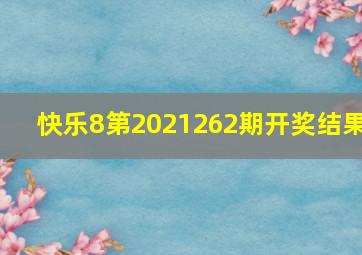 快乐8第2021262期开奖结果